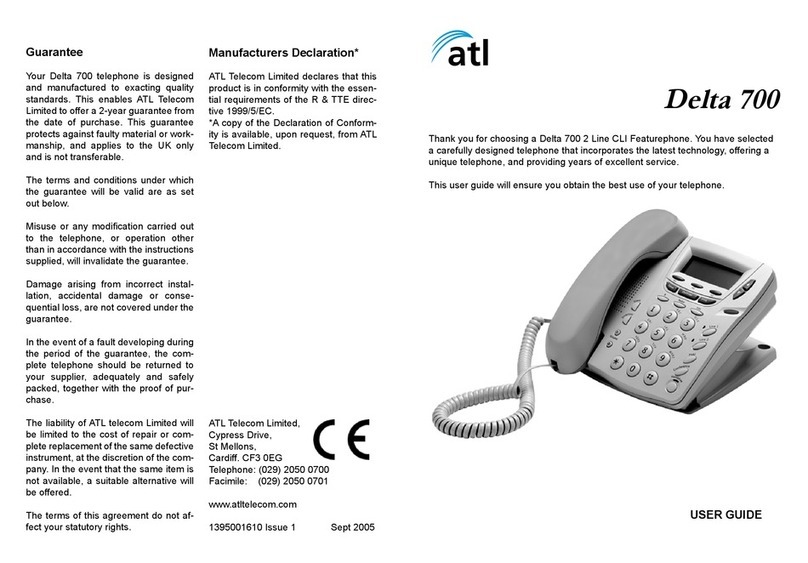 Guarantee

Your Delta 700 telephone is designed and manufactured to exacting quality standards. This enables ATL Telecom Limited to offer a 2-year guarantee from the date of purchase. This guarantee protects against faulty material or workmanship, and applies to the UK only and is not transferable.

The terms and conditions under which the guarantee will be valid are as set out below.

Misuse or any modification carried out to the telephone, or operation other than in accordance with the instructions supplied, will invalidate the guarantee.

Damage arising from incorrect installation, accidental damage or consequential loss, are not covered under the guarantee.

In the event of a fault developing during the period of the guarantee, the complete telephone should be returned to your supplier, adequately and safely packed, together with the proof of purchase.

The liability of ATL telecom Limited will be limited to the cost of repair or complete replacement of the same defective instrument, at the discretion of the company. In the event that the same item is not available, a suitable alternative will be offered.

The terms of this agreement do not affect your statutory rights.

Manufacturers Declaration*

ATL Telecom Limited declares that this product is in conformity with the essential requirements of the R & TTE directive 1999/5/EC.
*A copy of the Declaration of Conformity is available, upon request, from ATL Telecom Limited.

ATL Telecom Limited,
Cypress Drive,
St Mellons,
Cardiff. CF3 0EG
Telephone: (029) 2050 0700
Facimile: (029) 2050 0701

CE

www.atltelecom.com

1395001610 Issue 1 Sept 2005

atl

Delta 700

Thank you for choosing a Delta 700 2 Line CLI Featurephone. You have selected a carefully designed telephone that incorporates the latest technology, offering a unique telephone, and providing years of excellent service.

This user guide will ensure you obtain the best use of your telephone.

USER GUIDE